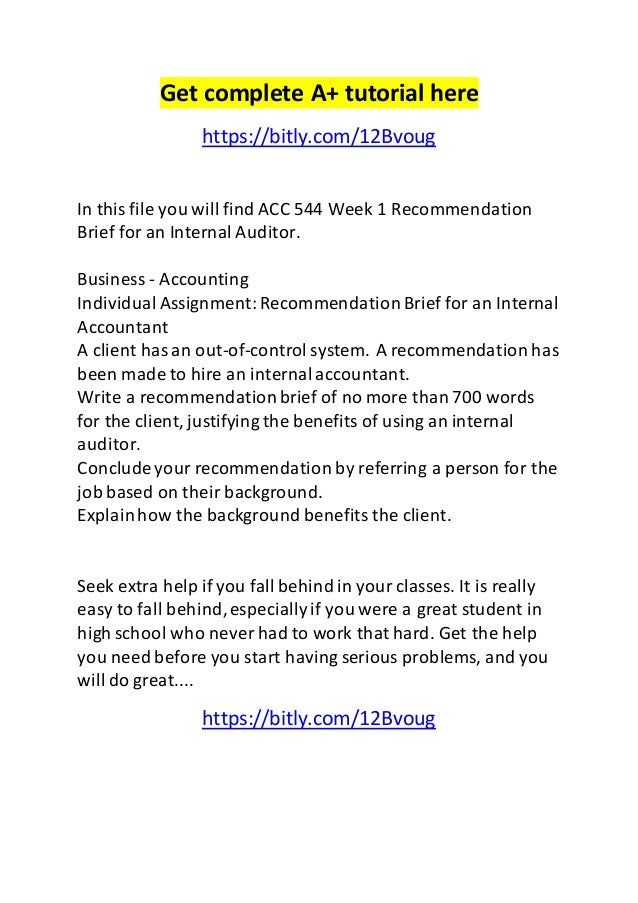 Get complete A+ tutorial here

https://bitly.com/12Bvoug

In this file you will find ACC 544 Week 1 Recommendation Brief for an Internal Auditor.

Business - Accounting
Individual Assignment: Recommendation Brief for an Internal Accountant
A client has an out-of-control system. A recommendation has been made to hire an internal accountant.
Write a recommendation brief of no more than 700 words for the client, justifying the benefits of using an internal auditor.
Conclude your recommendation by referring a person for the job based on their background.
Explain how the background benefits the client.

Seek extra help if you fall behind in your classes. It is really easy to fall behind, especially if you were a great student in high school who never had to work that hard. Get the help you need before you start having serious problems, and you will do great....

https://bitly.com/12Bvoug